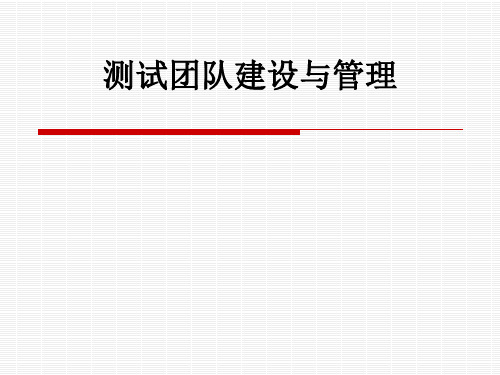 测试团队建设与管理